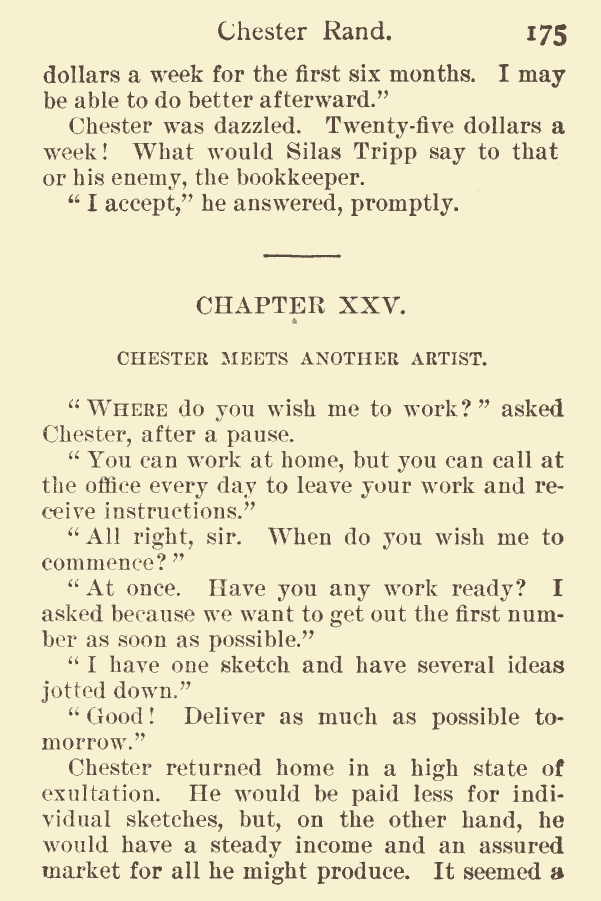 Chester Rand. 175

dollars a week for the first six months. I may be able to do better afterward."

Chester was dazzled. Twenty-five dollars a week! What would Silas Tripp say to that or his enemy, the bookkeeper.

"I accept," he answered, promptly.

CHAPTER XXV.

CHESTER MEETS ANOTHER ARTIST.

"WHERE do you wish me to work?" asked Chester, after a pause.

"You can work at home, but you can call at the office every day to leave your work and receive instructions."

"All right, sir. When do you wish me to commence?"

"At once. Have you any work ready? I asked because we want to get out the first number as soon as possible."

"I have one sketch and have several ideas jotted down."

"Good! Deliver as much as possible tomorrow."

Chester returned home in a high state of exultation. He would be paid less for individual sketches, but, on the other hand, he would have a steady income and an assured market for all he might produce. It seemed a